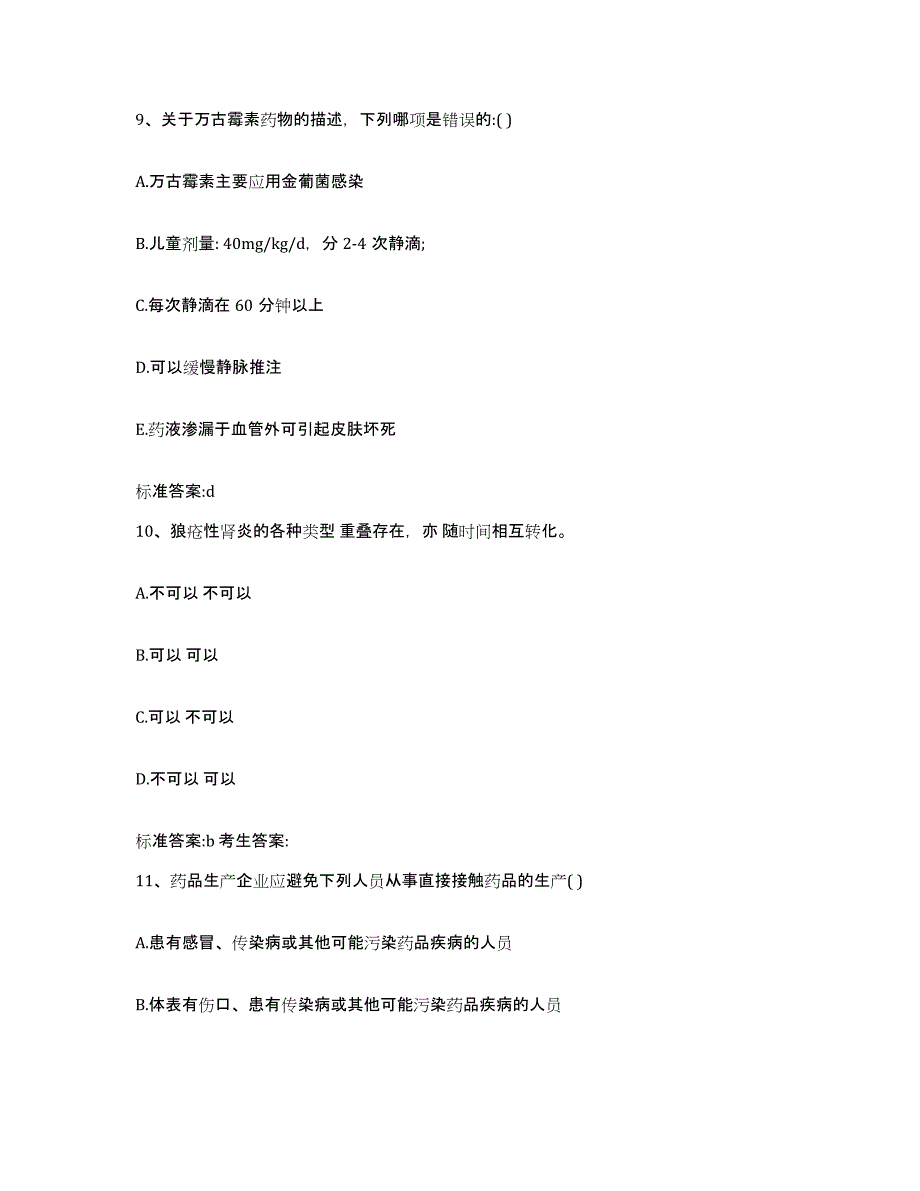 9、关于万古霉素药物的描述，下列哪项是错误的:( )

A.万古霉素主要应用金葡菌感染

B.儿童剂量: 40mg/kg/d，分 2-4 次静滴;

C.每次静滴在 60 分钟以上

D.可以缓慢静脉推注

E.药液渗漏于血管外可引起皮肤坏死

标准答案:d

10、狼疮性肾炎的各种类型 重叠存在，亦 随时间相互转化。

A.不可以 不可以

B.可以 可以

C.可以 不可以

D.不可以 可以

标准答案:b 考生答案:

11、药品生产企业应避免下列人员从事直接接触药品的生产( )

A.患有感冒、传染病或其他可能污染药品疾病的人员

B.体表有伤口、患有传染病或其他可能污染药品疾病的人员